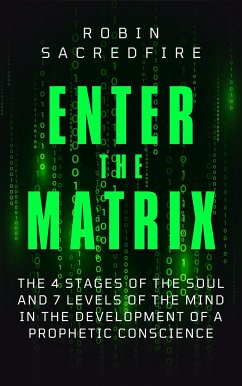 ROBIN SACREDFIRE

ENTER THE MATRIX

THE 4 STAGES OF THE SOUL AND 7 LEVELS OF THE MIND IN THE DEVELOPMENT OF A PROPHETIC CONSCIENCE